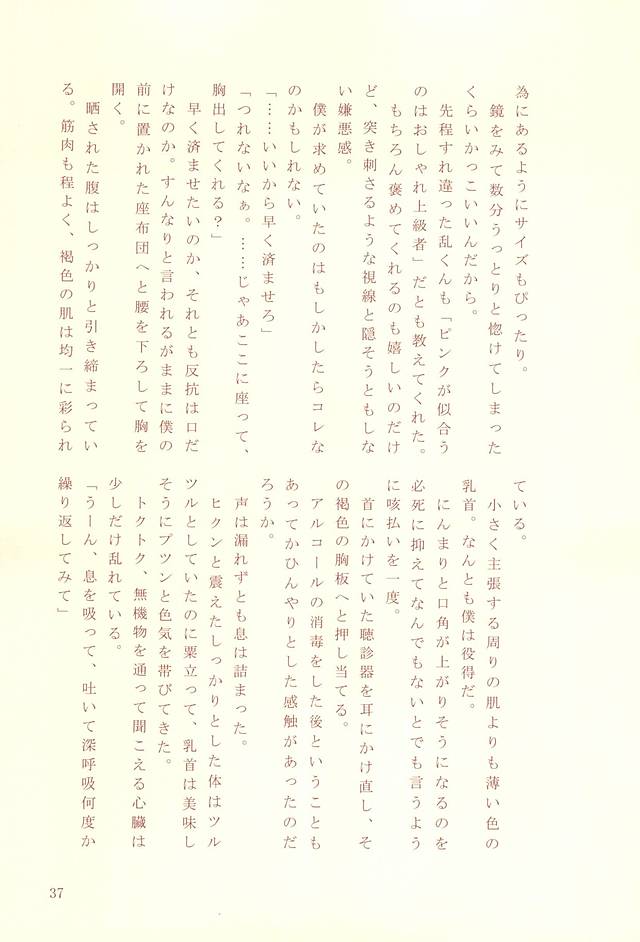 為にあるようにサイズもぴったり。
鏡をみて数分うっとりと惚けてしまったくらいかっこいいんだから。
先程すれ違った乱くんも「ピンクが似合うのはおしゃれ上級者」だとも教えてくれた。
もちろん褒めてくれるのも嬉しいのだけど、突き刺さるような視線と隠そうともしない嫌悪感。
僕が求めていたのはもしかしたらコレなのかもしれない。
「……いいから早く済ませろ」
「つれないなぁ。……じゃあここに座って、胸出してくれる？」
早く済ませたいのか、それとも反抗は口だけなのか。すんなりと言われるがままに僕の前に置かれた座布団へと腰を下ろして胸を開く。
晒された腹はしっかりと引き締まっている。筋肉も程よく、褐色の肌は均一に彩られている。
小さく主張する周りの肌よりも薄い色の乳首。なんとも僕は役得だ。
にんまりと口角が上がりそうになるのを必死に抑えてなんでもないとでも言うように咳払いを一度。
首にかけていた聴診器を耳にかけ直し、その褐色の胸板へと押し当てる。
アルコールの消毒をした後ということもあってかひんやりとした感触があったのだろうか。
声は漏れずとも息は詰まった。
ヒクンと震えたしっかりとした体はツルツルとしていたのに粟立って、乳首は美味しそうにプツンと色気を帯びてきた。
トクトク、無機物を通って聞こえる心臓は少しだけ乱れている。
「うーん、息を吸って、吐いて深呼吸何度か繰り返してみて」

37